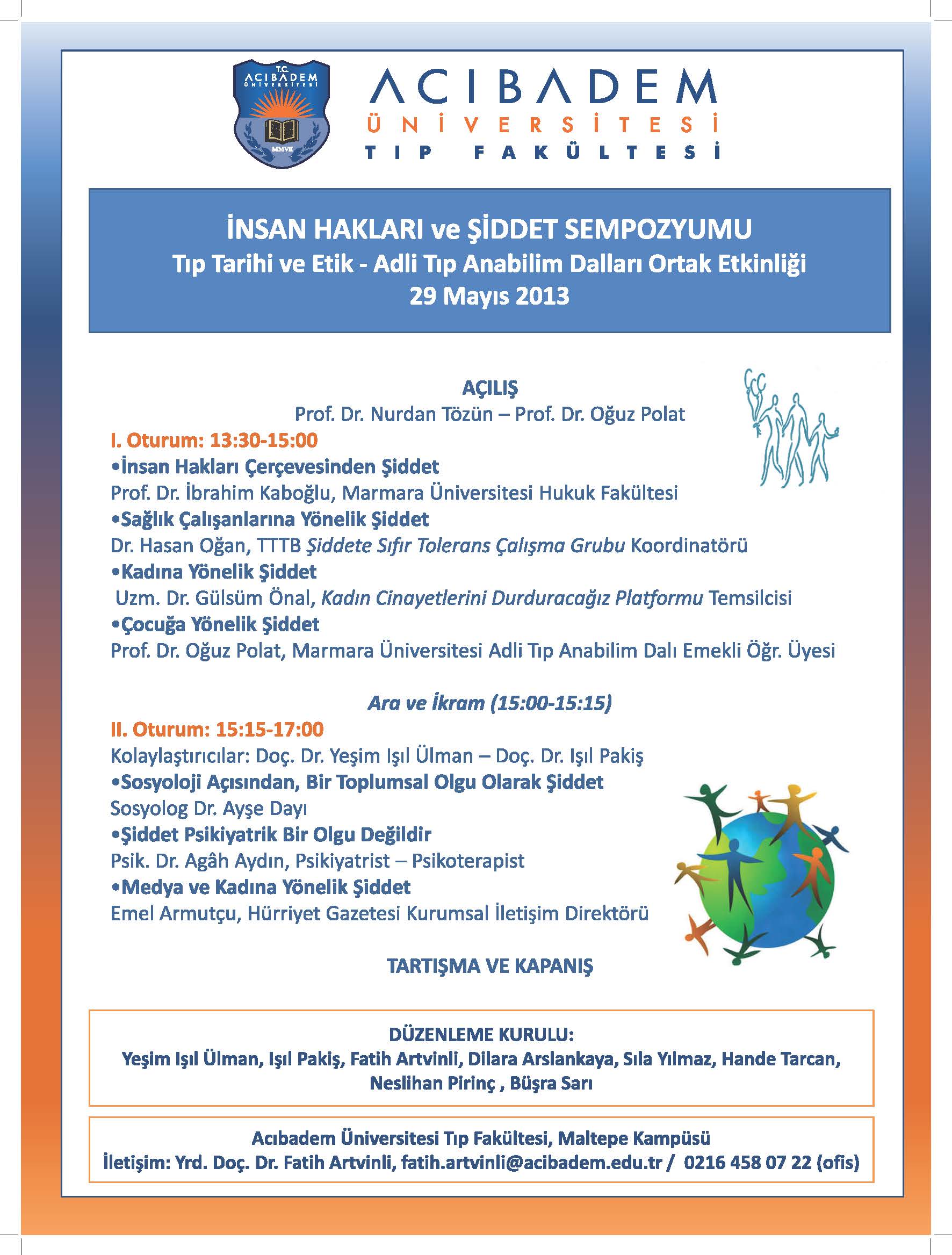 T.C.
ACIBADEM
ÜNİVERSİTESİ
MMVII

ACIBADEM
ÜNİVERSİTESİ
TIP FAKÜLTESİ

İNSAN HAKLARI ve ŞİDDET SEMPOZYUMU
Tıp Tarihi ve Etik - Adli Tıp Anabilim Dalları Ortak Etkinliği
29 Mayıs 2013

AÇILIŞ
Prof. Dr. Nurdan Tözün – Prof. Dr. Oğuz Polat

I. Oturum: 13:30-15:00
•İnsan Hakları Çerçevesinden Şiddet
Prof. Dr. İbrahim Kaboğlu, Marmara Üniversitesi Hukuk Fakültesi
•Sağlık Çalışanlarına Yönelik Şiddet
Dr. Hasan Oğan, TTTB Şiddete Sıfır Tolerans Çalışma Grubu Koordinatörü
•Kadına Yönelik Şiddet
Uzm. Dr. Gülsüm Önal, Kadın Cinayetlerini Durduracağız Platformu Temsilcisi
•Çocuğa Yönelik Şiddet
Prof. Dr. Oğuz Polat, Marmara Üniversitesi Adli Tıp Anabilim Dalı Emekli Öğr. Üyesi

Ara ve İkram (15:00-15:15)

II. Oturum: 15:15-17:00
Kolaylaştırıcılar: Doç. Dr. Yeşim Işıl Ülman – Doç. Dr. Işıl Pakiş
•Sosyoloji Açısından, Bir Toplumsal Olgu Olarak Şiddet
Sosyolog Dr. Ayşe Dayı
•Şiddet Psikiyatrik Bir Olgu Değildir
Psik. Dr. Agâh Aydın, Psikiyatrist – Psikoterapist
•Medya ve Kadına Yönelik Şiddet
Emel Armutçu, Hürriyet Gazetesi Kurumsal İletişim Direktörü

TARTIŞMA VE KAPANIŞ

DÜZENLEME KURULU:
Yeşim Işıl Ülman, Işıl Pakiş, Fatih Artvinli, Dilara Arslankaya, Sıla Yılmaz, Hande Tarcan, Neslihan Pirinç , Büşra Sarı

Acıbadem Üniversitesi Tıp Fakültesi, Maltepe Kampüsü
İletişim: Yrd. Doç. Dr. Fatih Artvinli, fatih.artvinli@acibadem.edu.tr / 0216 458 07 22 (ofis)